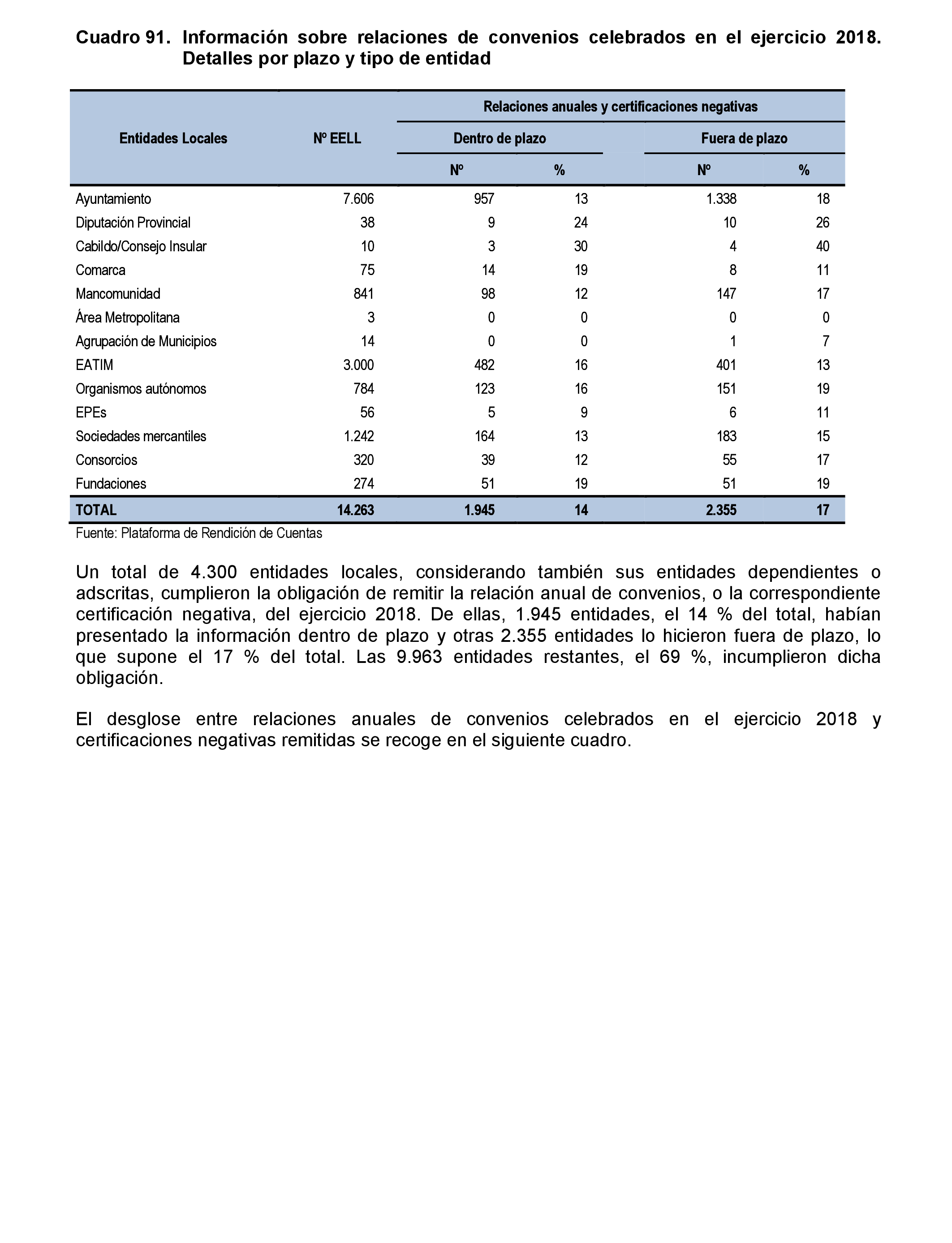 Cuadro 91. Información sobre relaciones de convenios celebrados en el ejercicio 2018. Detalles por plazo y tipo de entidad

| Entidades Locales | Nº EELL | Relaciones anuales y certificaciones negativas | | | |
|---|---|---|---|---|---|
| | | Dentro de plazo | | Fuera de plazo | |
| | | Nº | % | Nº | % |
| Ayuntamiento | 7.606 | 957 | 13 | 1.338 | 18 |
| Diputación Provincial | 38 | 9 | 24 | 10 | 26 |
| Cabildo/Consejo Insular | 10 | 3 | 30 | 4 | 40 |
| Comarca | 75 | 14 | 19 | 8 | 11 |
| Mancomunidad | 841 | 98 | 12 | 147 | 17 |
| Área Metropolitana | 3 | 0 | 0 | 0 | 0 |
| Agrupación de Municipios | 14 | 0 | 0 | 1 | 7 |
| EATIM | 3.000 | 482 | 16 | 401 | 13 |
| Organismos autónomos | 784 | 123 | 16 | 151 | 19 |
| EPEs | 56 | 5 | 9 | 6 | 11 |
| Sociedades mercantiles | 1.242 | 164 | 13 | 183 | 15 |
| Consorcios | 320 | 39 | 12 | 55 | 17 |
| Fundaciones | 274 | 51 | 19 | 51 | 19 |
| TOTAL | 14.263 | 1.945 | 14 | 2.355 | 17 |

Fuente: Plataforma de Rendición de Cuentas

Un total de 4.300 entidades locales, considerando también sus entidades dependientes o adscritas, cumplieron la obligación de remitir la relación anual de convenios, o la correspondiente certificación negativa, del ejercicio 2018. De ellas, 1.945 entidades, el 14 % del total, habían presentado la información dentro de plazo y otras 2.355 entidades lo hicieron fuera de plazo, lo que supone el 17 % del total. Las 9.963 entidades restantes, el 69 %, incumplieron dicha obligación.

El desglose entre relaciones anuales de convenios celebrados en el ejercicio 2018 y certificaciones negativas remitidas se recoge en el siguiente cuadro.